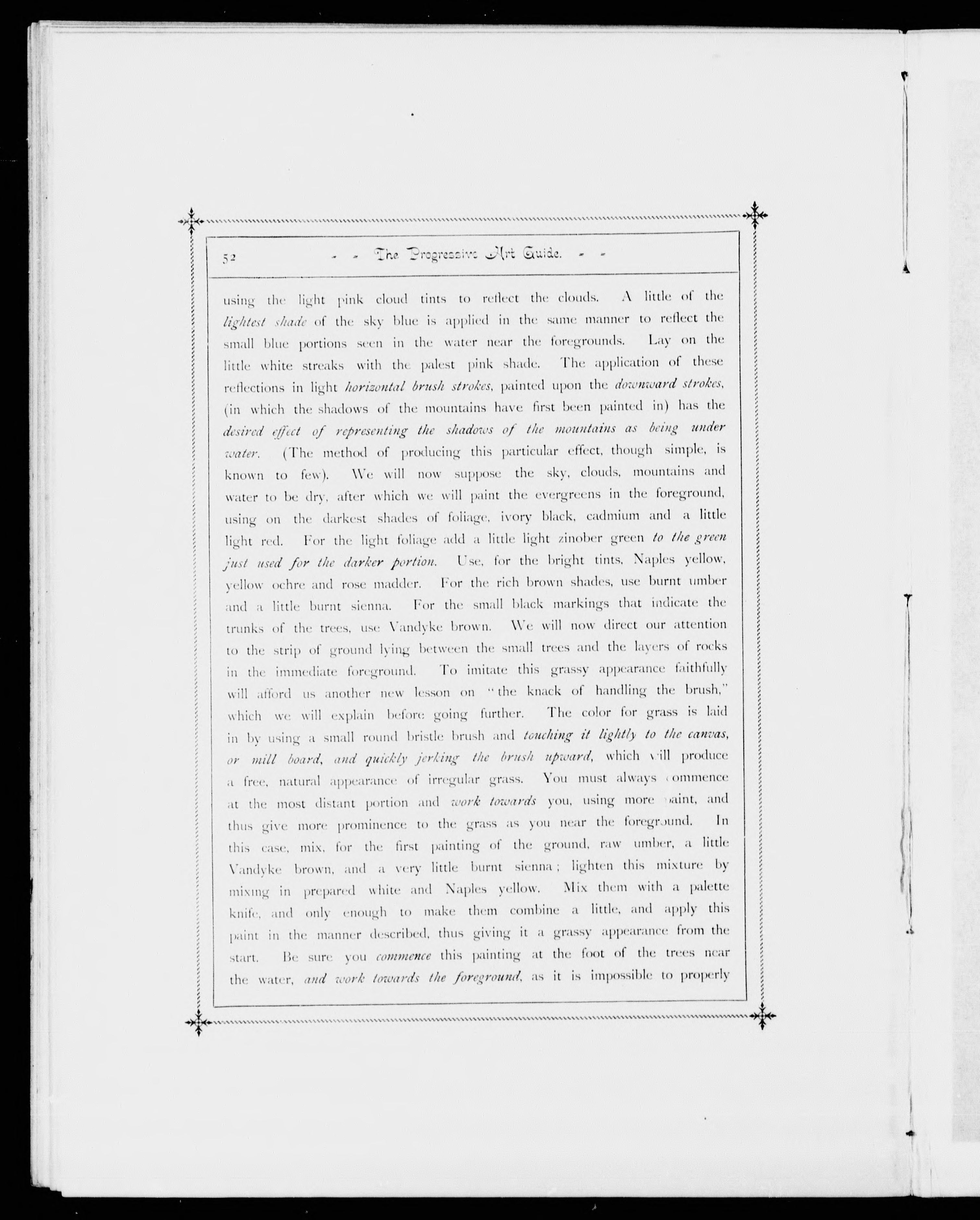 52 - - The Progressive Art Guide. - -

using the light pink cloud tints to reflect the clouds. A little of the lightest shade of the sky blue is applied in the same manner to reflect the small blue portions seen in the water near the foregrounds. Lay on the little white streaks with the palest pink shade. The application of these reflections in light horizontal brush strokes, painted upon the downward strokes, (in which the shadows of the mountains have first been painted in) has the desired effect of representing the shadows of the mountains as being under water. (The method of producing this particular effect, though simple, is known to few). We will now suppose the sky, clouds, mountains and water to be dry, after which we will paint the evergreens in the foreground, using on the darkest shades of foliage, ivory black, cadmium and a little light red. For the light foliage add a little light zinober green to the green just used for the darker portion. Use, for the bright tints, Naples yellow, yellow ochre and rose madder. For the rich brown shades, use burnt umber and a little burnt sienna. For the small black markings that indicate the trunks of the trees, use Vandyke brown. We will now direct our attention to the strip of ground lying between the small trees and the layers of rocks in the immediate foreground. To imitate this grassy appearance faithfully will afford us another new lesson on "the knack of handling the brush," which we will explain before going further. The color for grass is laid in by using a small round bristle brush and touching it lightly to the canvas, or mill board, and quickly jerking the brush upward, which will produce a free, natural appearance of irregular grass. You must always commence at the most distant portion and work towards you, using more paint, and thus give more prominence to the grass as you near the foreground. In this case, mix, for the first painting of the ground, raw umber, a little Vandyke brown, and a very little burnt sienna; lighten this mixture by mixing in prepared white and Naples yellow. Mix them with a palette knife, and only enough to make them combine a little, and apply this paint in the manner described, thus giving it a grassy appearance from the start. Be sure you commence this painting at the foot of the trees near the water, and work towards the foreground, as it is impossible to properly